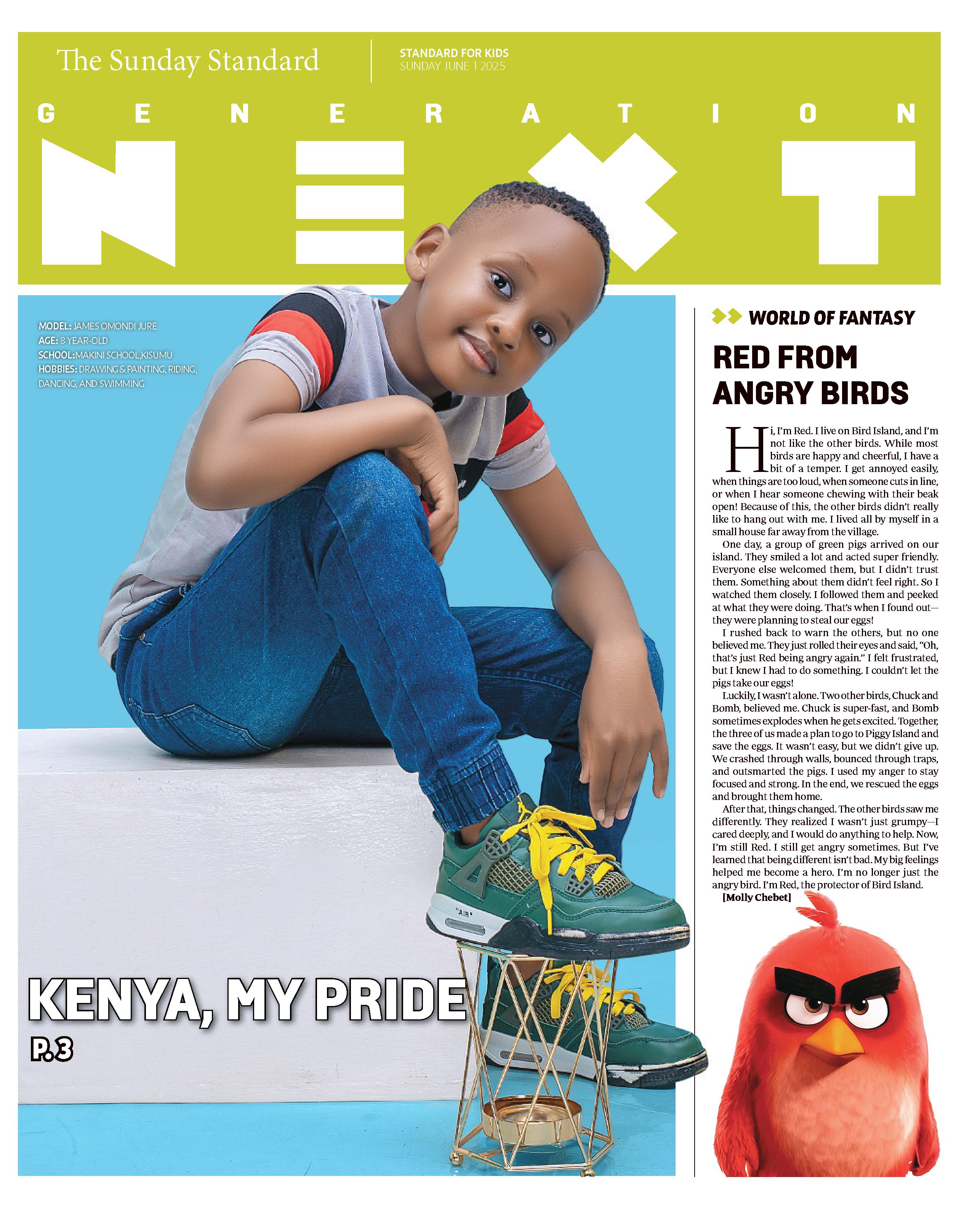 The Sunday Standard

STANDARD FOR KIDS
SUNDAY JUNE 1 2025

GENERATION
NEXT

MODEL: JAMES OMONDI JURE
AGE: 8 YEAR-OLD
SCHOOL: MAKINI SCHOOL, KISUMU
HOBBIES: DRAWING & PAINTING, RIDING, DANCING, AND SWIMMING

"AIR"

KENYA, MY PRIDE
P.3

WORLD OF FANTASY

RED FROM ANGRY BIRDS

Hi, I'm Red. I live on Bird Island, and I'm not like the other birds. While most birds are happy and cheerful, I have a bit of a temper. I get annoyed easily, when things are too loud, when someone cuts in line, or when I hear someone chewing with their beak open! Because of this, the other birds didn't really like to hang out with me. I lived all by myself in a small house far away from the village.

One day, a group of green pigs arrived on our island. They smiled a lot and acted super friendly. Everyone else welcomed them, but I didn't trust them. Something about them didn't feel right. So I watched them closely. I followed them and peeked at what they were doing. That's when I found out—they were planning to steal our eggs!

I rushed back to warn the others, but no one believed me. They just rolled their eyes and said, "Oh, that's just Red being angry again." I felt frustrated, but I knew I had to do something. I couldn't let the pigs take our eggs!

Luckily, I wasn't alone. Two other birds, Chuck and Bomb, believed me. Chuck is super-fast, and Bomb sometimes explodes when he gets excited. Together, the three of us made a plan to go to Piggy Island and save the eggs. It wasn't easy, but we didn't give up. We crashed through walls, bounced through traps, and outsmarted the pigs. I used my anger to stay focused and strong. In the end, we rescued the eggs and brought them home.

After that, things changed. The other birds saw me differently. They realized I wasn't just grumpy—I cared deeply, and I would do anything to help. Now, I'm still Red. I still get angry sometimes. But I've learned that being different isn't bad. My big feelings helped me become a hero. I'm no longer just the angry bird. I'm Red, the protector of Bird Island.

[Molly Chebet]